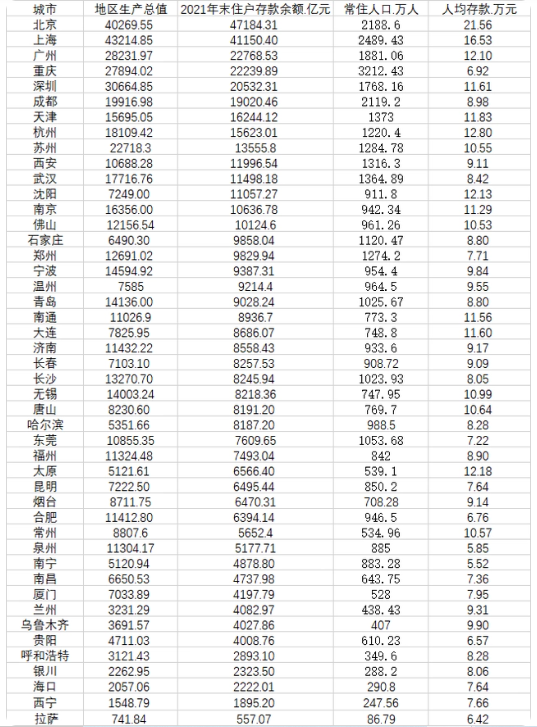 | 城市 | 地区生产总值 | 2021年末住户存款余额.亿元 | 常住人口.万人 | 人均存款.万元 |
|---|---|---|---|---|
| 北京 | 40269.55 | 47184.31 | 2188.6 | 21.56 |
| 上海 | 43214.85 | 41150.40 | 2489.43 | 16.53 |
| 广州 | 28231.97 | 22768.53 | 1881.06 | 12.10 |
| 重庆 | 27894.02 | 22239.89 | 3212.43 | 6.92 |
| 深圳 | 30664.85 | 20532.31 | 1768.16 | 11.61 |
| 成都 | 19916.98 | 19020.46 | 2119.2 | 8.98 |
| 天津 | 15695.05 | 16244.12 | 1373 | 11.83 |
| 杭州 | 18109.42 | 15623.01 | 1220.4 | 12.80 |
| 苏州 | 22718.3 | 13555.8 | 1284.78 | 10.55 |
| 西安 | 10688.28 | 11996.54 | 1316.3 | 9.11 |
| 武汉 | 17716.76 | 11498.18 | 1364.89 | 8.42 |
| 沈阳 | 7249.00 | 11057.27 | 911.8 | 12.13 |
| 南京 | 16356.00 | 10636.78 | 942.34 | 11.29 |
| 佛山 | 12156.54 | 10124.6 | 961.26 | 10.53 |
| 石家庄 | 6490.30 | 9858.04 | 1120.47 | 8.80 |
| 郑州 | 12691.02 | 9829.94 | 1274.2 | 7.71 |
| 宁波 | 14594.92 | 9387.31 | 954.4 | 9.84 |
| 温州 | 7585 | 9214.4 | 964.5 | 9.55 |
| 青岛 | 14136.00 | 9028.24 | 1025.67 | 8.80 |
| 南通 | 11026.9 | 8936.7 | 773.3 | 11.56 |
| 大连 | 7825.95 | 8686.07 | 748.8 | 11.60 |
| 济南 | 11432.22 | 8558.43 | 933.6 | 9.17 |
| 长春 | 7103.10 | 8257.53 | 908.72 | 9.09 |
| 长沙 | 13270.70 | 8245.94 | 1023.93 | 8.05 |
| 无锡 | 14003.24 | 8218.36 | 747.95 | 10.99 |
| 唐山 | 8230.60 | 8191.20 | 769.7 | 10.64 |
| 哈尔滨 | 5351.66 | 8187.20 | 988.5 | 8.28 |
| 东莞 | 10855.35 | 7609.65 | 1053.68 | 7.22 |
| 福州 | 11324.48 | 7493.04 | 842 | 8.90 |
| 太原 | 5121.61 | 6566.40 | 539.1 | 12.18 |
| 昆明 | 7222.50 | 6495.44 | 850.2 | 7.64 |
| 烟台 | 8711.75 | 6470.31 | 708.28 | 9.14 |
| 合肥 | 11412.80 | 6394.14 | 946.5 | 6.76 |
| 常州 | 8807.6 | 5652.4 | 534.96 | 10.57 |
| 泉州 | 11304.17 | 5177.71 | 885 | 5.85 |
| 南宁 | 5120.94 | 4878.80 | 883.28 | 5.52 |
| 南昌 | 6650.53 | 4737.98 | 643.75 | 7.36 |
| 厦门 | 7033.89 | 4197.79 | 528 | 7.95 |
| 兰州 | 3231.29 | 4082.97 | 438.43 | 9.31 |
| 乌鲁木齐 | 3691.57 | 4027.86 | 407 | 9.90 |
| 贵阳 | 4711.03 | 4008.76 | 610.23 | 6.57 |
| 呼和浩特 | 3121.43 | 2893.10 | 349.6 | 8.28 |
| 银川 | 2262.95 | 2323.50 | 288.2 | 8.06 |
| 海口 | 2057.06 | 2222.01 | 290.8 | 7.64 |
| 西宁 | 1548.79 | 1895.20 | 247.56 | 7.66 |
| 拉萨 | 741.84 | 557.07 | 86.79 | 6.42 |